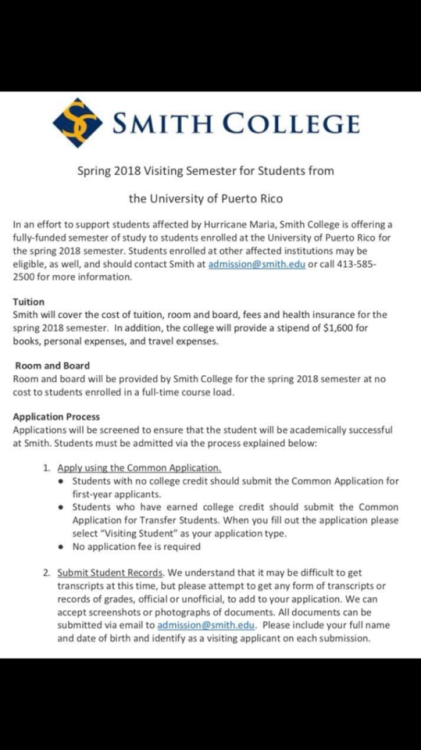 SMITH COLLEGE

Spring 2018 Visiting Semester for Students from

the University of Puerto Rico

In an effort to support students affected by Hurricane Maria, Smith College is offering a fully-funded semester of study to students enrolled at the University of Puerto Rico for the spring 2018 semester. Students enrolled at other affected institutions may be eligible, as well, and should contact Smith at admission@smith.edu or call 413-585-2500 for more information.

Tuition
Smith will cover the cost of tuition, room and board, fees and health insurance for the spring 2018 semester. In addition, the college will provide a stipend of $1,600 for books, personal expenses, and travel expenses.

Room and Board
Room and board will be provided by Smith College for the spring 2018 semester at no cost to students enrolled in a full-time course load.

Application Process
Applications will be screened to ensure that the student will be academically successful at Smith. Students must be admitted via the process explained below:

1. Apply using the Common Application.
• Students with no college credit should submit the Common Application for first-year applicants.
• Students who have earned college credit should submit the Common Application for Transfer Students. When you fill out the application please select "Visiting Student" as your application type.
• No application fee is required

2. Submit Student Records. We understand that it may be difficult to get transcripts at this time, but please attempt to get any form of transcripts or records of grades, official or unofficial, to add to your application. We can accept screenshots or photographs of documents. All documents can be submitted via email to admission@smith.edu. Please include your full name and date of birth and identify as a visiting applicant on each submission.